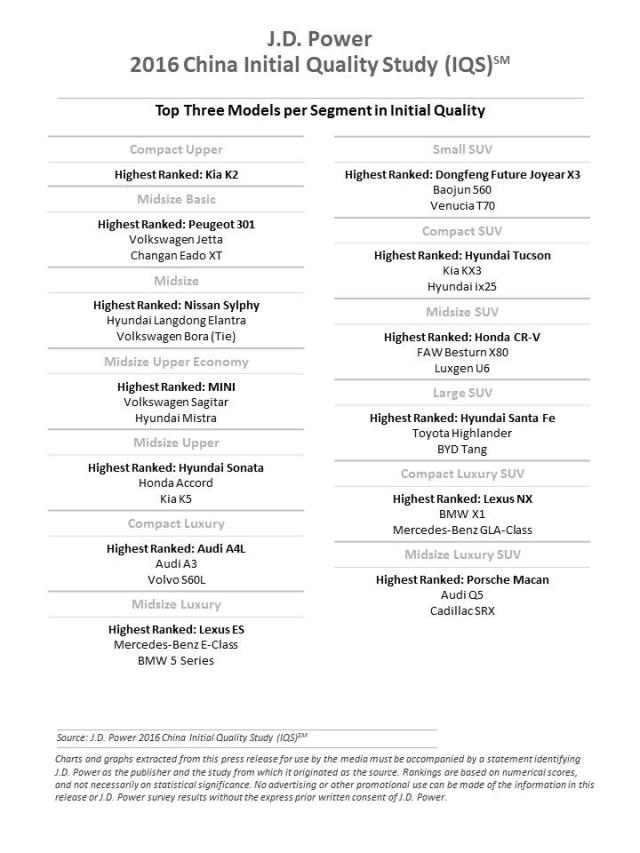 J.D. Power
2016 China Initial Quality Study (IQS)$^{SM}$

Top Three Models per Segment in Initial Quality

Compact Upper

Highest Ranked: Kia K2

Midsize Basic

Highest Ranked: Peugeot 301
Volkswagen Jetta
Changan Eado XT

Midsize

Highest Ranked: Nissan Sylphy
Hyundai Langdong Elantra
Volkswagen Bora (Tie)

Midsize Upper Economy

Highest Ranked: MINI
Volkswagen Sagitar
Hyundai Mistra

Midsize Upper

Highest Ranked: Hyundai Sonata
Honda Accord
Kia K5

Compact Luxury

Highest Ranked: Audi A4L
Audi A3
Volvo S60L

Midsize Luxury

Highest Ranked: Lexus ES
Mercedes-Benz E-Class
BMW 5 Series

Small SUV

Highest Ranked: Dongfeng Future Joyear X3
Baojun 560
Venucia T70

Compact SUV

Highest Ranked: Hyundai Tucson
Kia KX3
Hyundai ix25

Midsize SUV

Highest Ranked: Honda CR-V
FAW Besturn X80
Luxgen U6

Large SUV

Highest Ranked: Hyundai Santa Fe
Toyota Highlander
BYD Tang

Compact Luxury SUV

Highest Ranked: Lexus NX
BMW X1
Mercedes-Benz GLA-Class

Midsize Luxury SUV

Highest Ranked: Porsche Macan
Audi Q5
Cadillac SRX

Source: J.D. Power 2016 China Initial Quality Study (IQS)$^{SM}$

Charts and graphs extracted from this press release for use by the media must be accompanied by a statement identifying J.D. Power as the publisher and the study from which it originated as the source. Rankings are based on numerical scores, and not necessarily on statistical significance. No advertising or other promotional use can be made of the information in this release or J.D. Power survey results without the express prior written consent of J.D. Power.